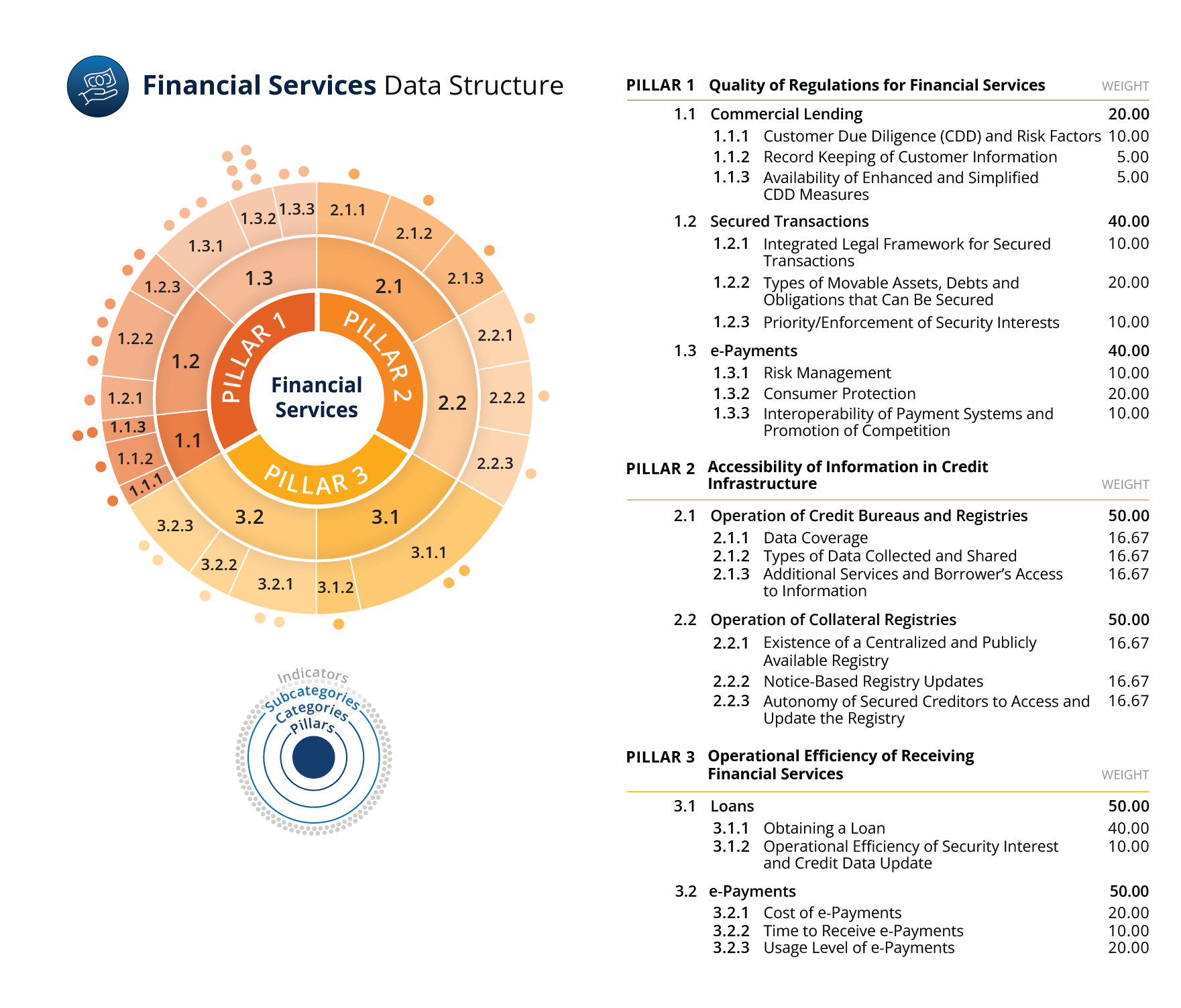 Financial Services Data Structure

Financial Services

PILLAR 1
PILLAR 2
PILLAR 3

1.1 1.2 1.3 2.1 2.2 3.1 3.2

1.1.1 1.1.2 1.1.3 1.2.1 1.2.2 1.2.3 1.3.1 1.3.2 1.3.3 2.1.1 2.1.2 2.1.3 2.2.1 2.2.2 2.2.3 3.1.1 3.1.2 3.2.1 3.2.2 3.2.3

Indicators
Subcategories
Categories
Pillars

PILLAR 1 Quality of Regulations for Financial Services WEIGHT

1.1 Commercial Lending 20.00
1.1.1 Customer Due Diligence (CDD) and Risk Factors 10.00
1.1.2 Record Keeping of Customer Information 5.00
1.1.3 Availability of Enhanced and Simplified CDD Measures 5.00

1.2 Secured Transactions 40.00
1.2.1 Integrated Legal Framework for Secured Transactions 10.00
1.2.2 Types of Movable Assets, Debts and Obligations that Can Be Secured 20.00
1.2.3 Priority/Enforcement of Security Interests 10.00

1.3 e-Payments 40.00
1.3.1 Risk Management 10.00
1.3.2 Consumer Protection 20.00
1.3.3 Interoperability of Payment Systems and Promotion of Competition 10.00

PILLAR 2 Accessibility of Information in Credit Infrastructure WEIGHT

2.1 Operation of Credit Bureaus and Registries 50.00
2.1.1 Data Coverage 16.67
2.1.2 Types of Data Collected and Shared 16.67
2.1.3 Additional Services and Borrower's Access to Information 16.67

2.2 Operation of Collateral Registries 50.00
2.2.1 Existence of a Centralized and Publicly Available Registry 16.67
2.2.2 Notice-Based Registry Updates 16.67
2.2.3 Autonomy of Secured Creditors to Access and Update the Registry 16.67

PILLAR 3 Operational Efficiency of Receiving Financial Services WEIGHT

3.1 Loans 50.00
3.1.1 Obtaining a Loan 40.00
3.1.2 Operational Efficiency of Security Interest and Credit Data Update 10.00

3.2 e-Payments 50.00
3.2.1 Cost of e-Payments 20.00
3.2.2 Time to Receive e-Payments 10.00
3.2.3 Usage Level of e-Payments 20.00